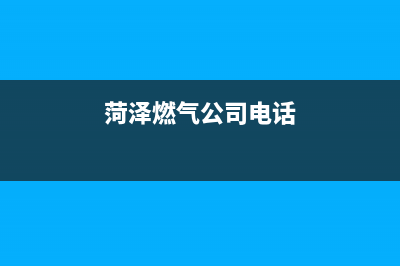 菏泽燃气公司电话